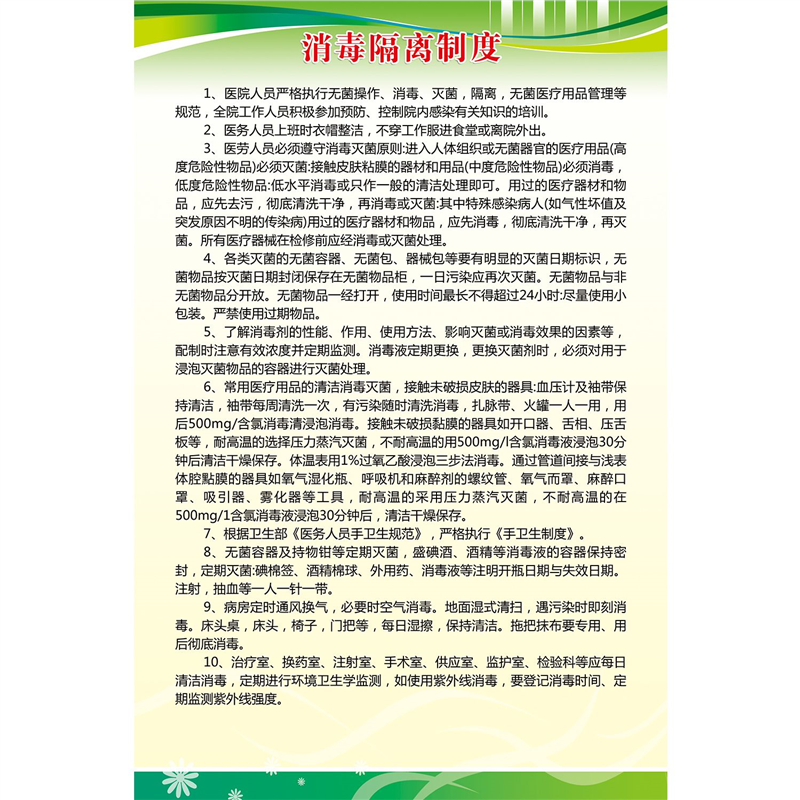 消毒隔离制度

1、医院人员严格执行无菌操作、消毒、灭菌，隔离，无菌医疗用品管理等规范，全院工作人员积极参加预防、控制院内感染有关知识的培训。

2、医务人员上班时衣帽整洁，不穿工作服进食堂或离院外出。

3、医劳人员必须遵守消毒灭菌原则:进入人体组织或无菌器官的医疗用品(高度危险性物品)必须灭菌:接触皮肤粘膜的器材和用品(中度危险性物品)必须消毒，低度危险性物品:低水平消毒或只作一般的清洁处理即可。用过的医疗器材和物品，应先去污，彻底清洗干净，再消毒或灭菌:其中特殊感染病人(如气性坏值及突发原因不明的传染病)用过的医疗器材和物品，应先消毒，彻底清洗干净，再灭菌。所有医疗器械在检修前应经消毒或灭菌处理。

4、各类灭菌的无菌容器、无菌包、器械包等要有明显的灭菌日期标识，无菌物品按灭菌日期封闭保存在无菌物品柜，一日污染应再次灭菌。无菌物品与非无菌物品分开放。无菌物品一经打开，使用时间最长不得超过24小时:尽量使用小包装。严禁使用过期物品。

5、了解消毒剂的性能、作用、使用方法、影响灭菌或消毒效果的因素等，配制时注意有效浓度并定期监测。消毒液定期更换，更换灭菌剂时，必须对用于浸泡灭菌物品的容器进行灭菌处理。

6、常用医疗用品的清洁消毒灭菌，接触未破损皮肤的器具:血压计及袖带保持清洁，袖带每周清洗一次，有污染随时清洗消毒，扎脉带、火罐一人一用，用后500mg/含氯消毒清浸泡消毒。接触未破损黏膜的器具如开口器、舌相、压舌板等，耐高温的选择压力蒸汽灭菌，不耐高温的用500mg/l含氯消毒液浸泡30分钟后清洁干燥保存。体温表用1%过氧乙酸浸泡三步法消毒。通过管道间接与浅表体腔黏膜的器具如氧气湿化瓶、呼吸机和麻醉剂的螺纹管、氧气而罩、麻醉口罩、吸引器、雾化器等工具，耐高温的采用压力蒸汽灭菌，不耐高温的在500mg/1含氯消毒液浸泡30分钟后，清洁干燥保存。

7、根据卫生部《医务人员手卫生规范》，严格执行《手卫生制度》。

8、无菌容器及持物钳等定期灭菌，盛碘酒、酒精等消毒液的容器保持密封，定期灭菌:碘棉签、酒精棉球、外用药、消毒液等注明开瓶日期与失效日期。注射，抽血等一人一针一带。

9、病房定时通风换气，必要时空气消毒。地面湿式清扫，遇污染时即刻消毒。床头桌，床头，椅子，门把等，每日湿擦，保持清洁。拖把抹布要专用、用后彻底消毒。

10、治疗室、换药室、注射室、手术室、供应室、监护室、检验科等应每日清洁消毒，定期进行环境卫生学监测，如使用紫外线消毒，要登记消毒时间、定期监测紫外线强度。